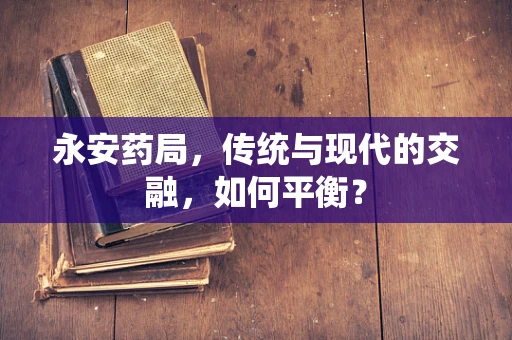 永安药局，传统与现代的交融，如何平衡？